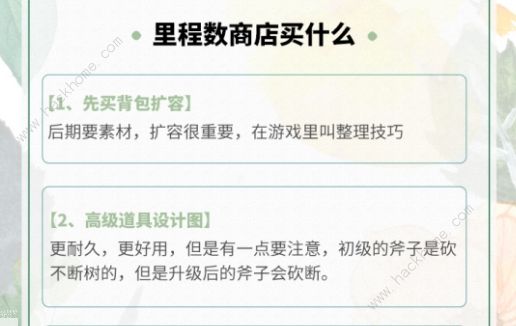 里程数商店买什么

【1、先买背包扩容】
后期要素材，扩容很重要，在游戏里叫整理技巧

【2、高级道具设计图】
更耐久，更好用，但是有一点要注意，初级的斧子是砍不断树的，但是升级后的斧子会砍断。

www.hackhome.com

www.hackhome.com